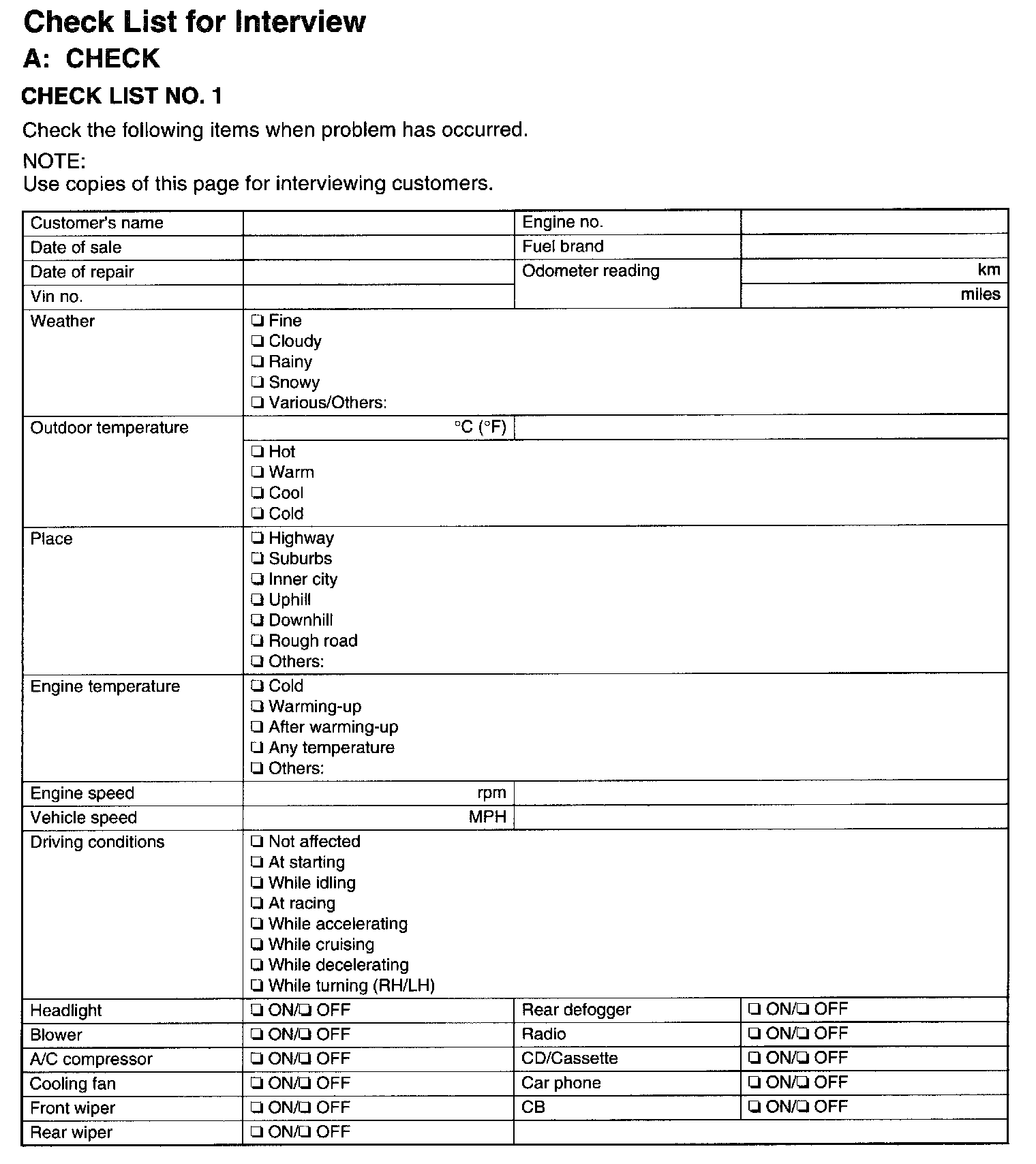 Check List for Interview

A: CHECK

CHECK LIST NO. 1

Check the following items when problem has occurred.

NOTE:
Use copies of this page for interviewing customers.

| Customer's name | | Engine no. | |
|---|---|---|---|
| Date of sale | | Fuel brand | |
| Date of repair | | Odometer reading | km |
| Vin no. | | | miles |
| Weather | ❏ Fine ❏ Cloudy ❏ Rainy ❏ Snowy ❏ Various/Others: | | |
| Outdoor temperature | °C (°F) | | |
| | ❏ Hot ❏ Warm ❏ Cool ❏ Cold | | |
| Place | ❏ Highway ❏ Suburbs ❏ Inner city ❏ Uphill ❏ Downhill ❏ Rough road ❏ Others: | | |
| Engine temperature | ❏ Cold ❏ Warming-up ❏ After warming-up ❏ Any temperature ❏ Others: | | |
| Engine speed | rpm | | |
| Vehicle speed | MPH | | |
| Driving conditions | ❏ Not affected ❏ At starting ❏ While idling ❏ At racing ❏ While accelerating ❏ While cruising ❏ While decelerating ❏ While turning (RH/LH) | | |
| Headlight | ❏ ON/❏ OFF | Rear defogger | ❏ ON/❏ OFF |
| Blower | ❏ ON/❏ OFF | Radio | ❏ ON/❏ OFF |
| A/C compressor | ❏ ON/❏ OFF | CD/Cassette | ❏ ON/❏ OFF |
| Cooling fan | ❏ ON/❏ OFF | Car phone | ❏ ON/❏ OFF |
| Front wiper | ❏ ON/❏ OFF | CB | ❏ ON/❏ OFF |
| Rear wiper | ❏ ON/❏ OFF | | |